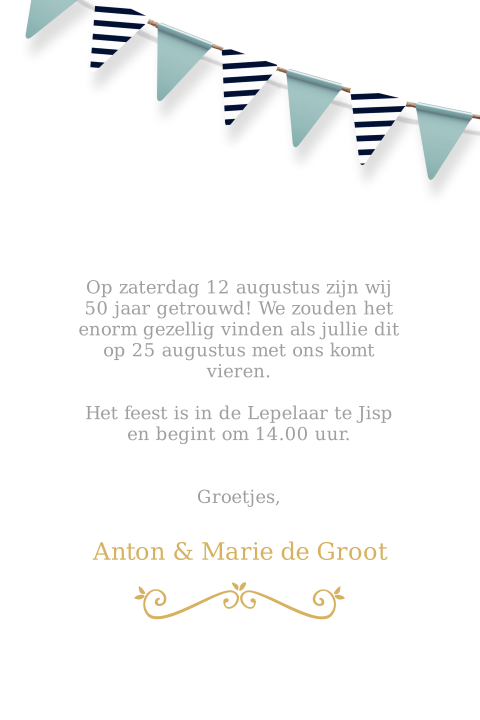 Op zaterdag 12 augustus zijn wij 50 jaar getrouwd! We zouden het enorm gezellig vinden als jullie dit op 25 augustus met ons komt vieren.

Het feest is in de Lepelaar te Jisp en begint om 14.00 uur.

Groetjes,

Anton & Marie de Groot